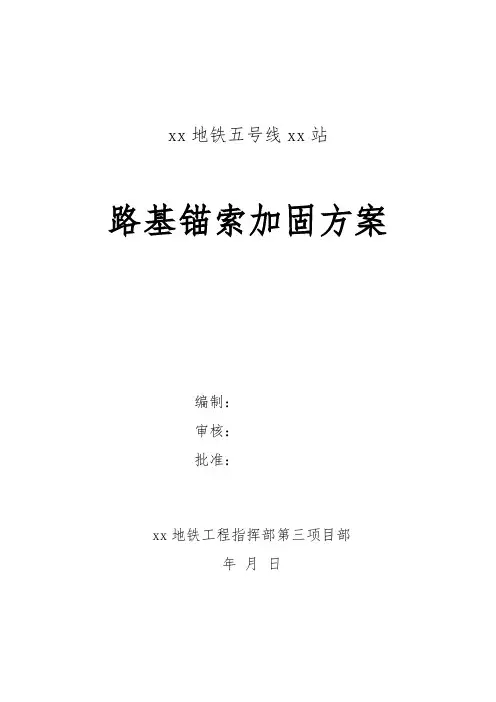 xx地铁五号线xx站

路基锚索加固方案

编制：
审核：
批准：

xx地铁工程指挥部第三项目部
年 月 日